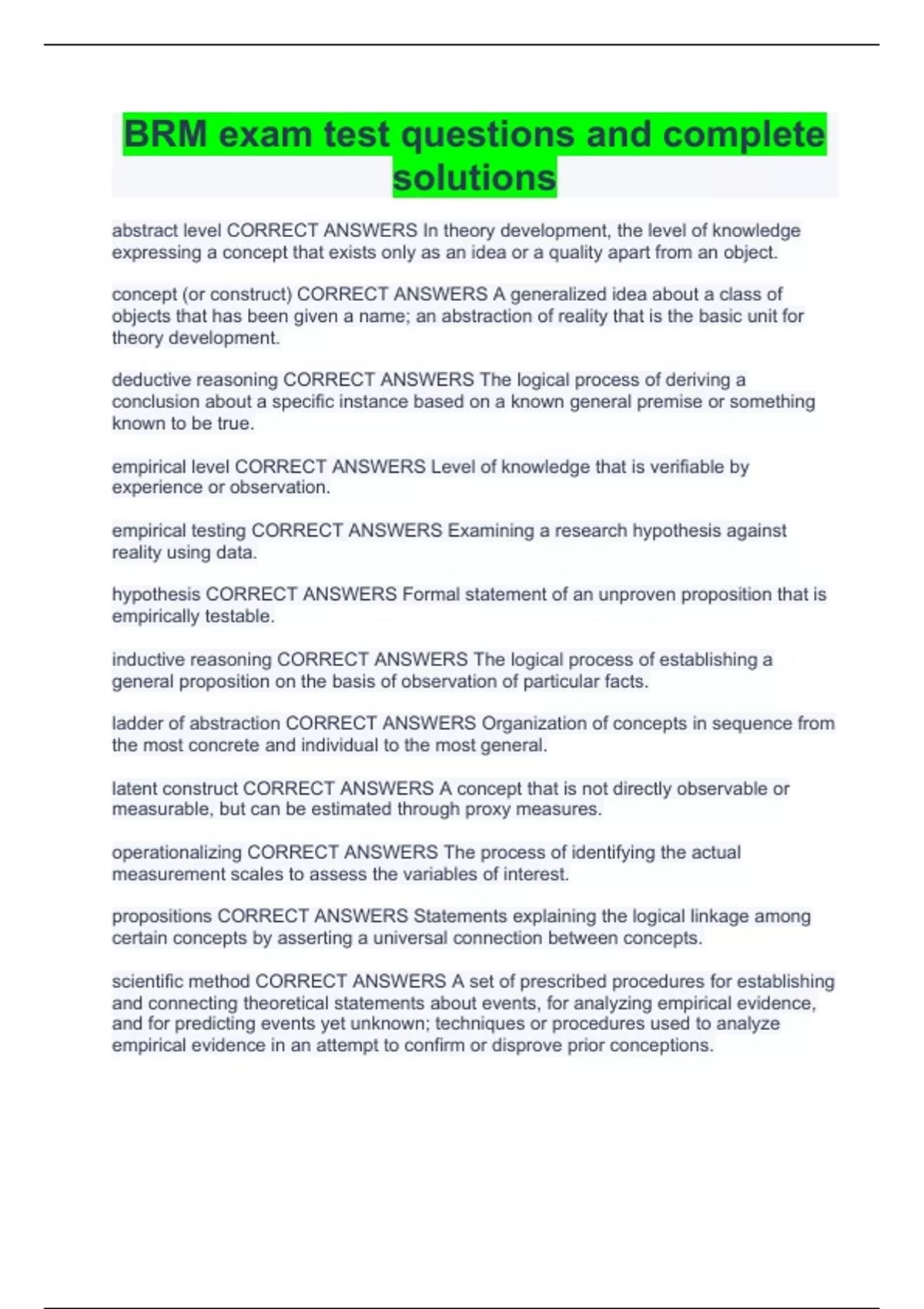 BRM exam test questions and complete solutions

abstract level CORRECT ANSWERS In theory development, the level of knowledge expressing a concept that exists only as an idea or a quality apart from an object.

concept (or construct) CORRECT ANSWERS A generalized idea about a class of objects that has been given a name; an abstraction of reality that is the basic unit for theory development.

deductive reasoning CORRECT ANSWERS The logical process of deriving a conclusion about a specific instance based on a known general premise or something known to be true.

empirical level CORRECT ANSWERS Level of knowledge that is verifiable by experience or observation.

empirical testing CORRECT ANSWERS Examining a research hypothesis against reality using data.

hypothesis CORRECT ANSWERS Formal statement of an unproven proposition that is empirically testable.

inductive reasoning CORRECT ANSWERS The logical process of establishing a general proposition on the basis of observation of particular facts.

ladder of abstraction CORRECT ANSWERS Organization of concepts in sequence from the most concrete and individual to the most general.

latent construct CORRECT ANSWERS A concept that is not directly observable or measurable, but can be estimated through proxy measures.

operationalizing CORRECT ANSWERS The process of identifying the actual measurement scales to assess the variables of interest.

propositions CORRECT ANSWERS Statements explaining the logical linkage among certain concepts by asserting a universal connection between concepts.

scientific method CORRECT ANSWERS A set of prescribed procedures for establishing and connecting theoretical statements about events, for analyzing empirical evidence, and for predicting events yet unknown; techniques or procedures used to analyze empirical evidence in an attempt to confirm or disprove prior conceptions.